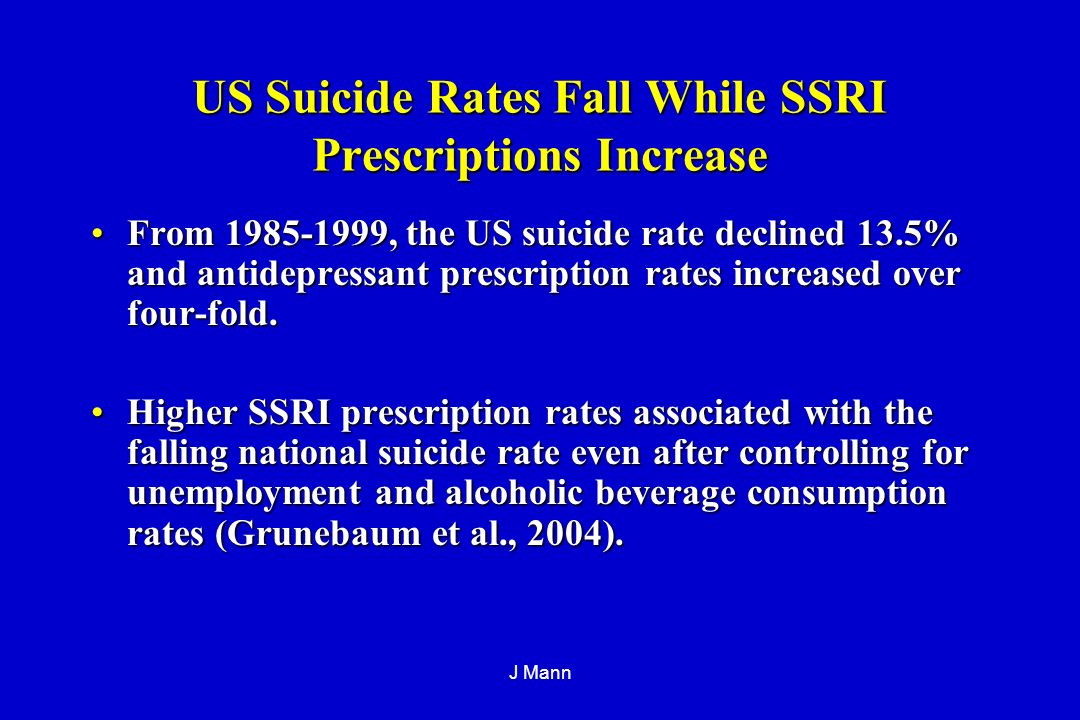 US Suicide Rates Fall While SSRI Prescriptions Increase

• From 1985-1999, the US suicide rate declined 13.5% and antidepressant prescription rates increased over four-fold.

• Higher SSRI prescription rates associated with the falling national suicide rate even after controlling for unemployment and alcoholic beverage consumption rates (Grunebaum et al., 2004).

J Mann